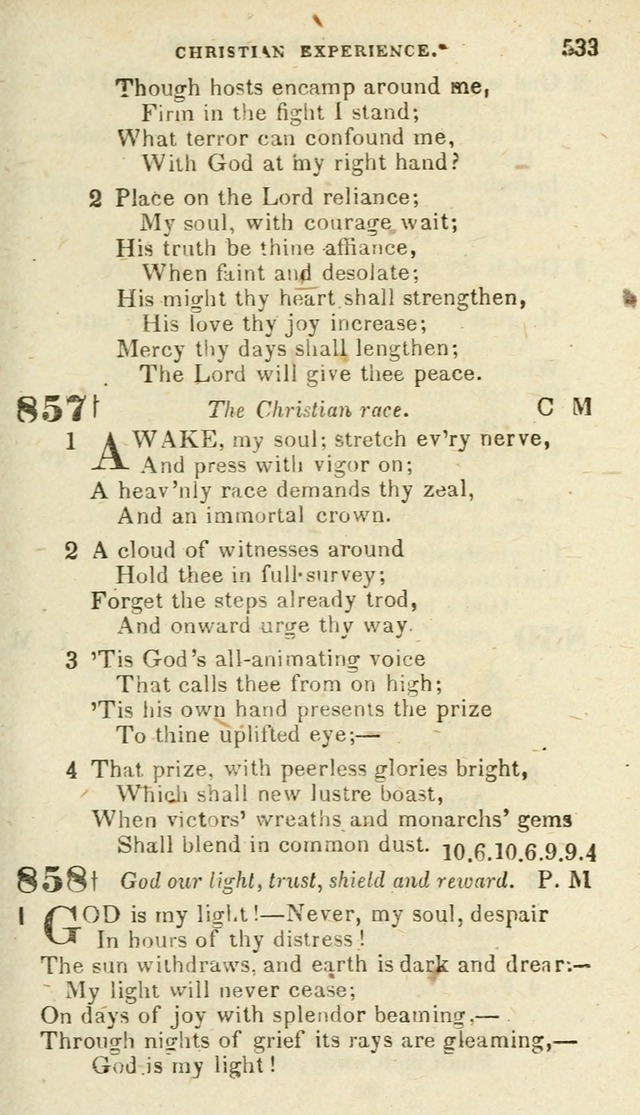 CHRISTIAN EXPERIENCE. 533

Though hosts encamp around me,
Firm in the fight I stand;
What terror can confound me,
With God at my right hand?

2 Place on the Lord reliance;
My soul, with courage wait;
His truth be thine affiance,
When faint and desolate;
His might thy heart shall strengthen,
His love thy joy increase;
Mercy thy days shall lengthen;
The Lord will give thee peace.

857† The Christian race. C M

1 AWAKE, my soul; stretch ev'ry nerve,
And press with vigor on;
A heav'nly race demands thy zeal,
And an immortal crown.

2 A cloud of witnesses around
Hold thee in full survey;
Forget the steps already trod,
And onward urge thy way.

3 'Tis God's all-animating voice
That calls thee from on high;
'Tis his own hand presents the prize
To thine uplifted eye;—

4 That prize, with peerless glories bright,
Which shall new lustre boast,
When victors' wreaths and monarchs' gems
Shall blend in common dust. 10.6.10.6.9.9.4

858† God our light, trust, shield and reward. P. M

1 GOD is my light!—Never, my soul, despair
In hours of thy distress!
The sun withdraws, and earth is dark and drear:—
My light will never cease;
On days of joy with splendor beaming,—
Through nights of grief its rays are gleaming,—
God is my light!